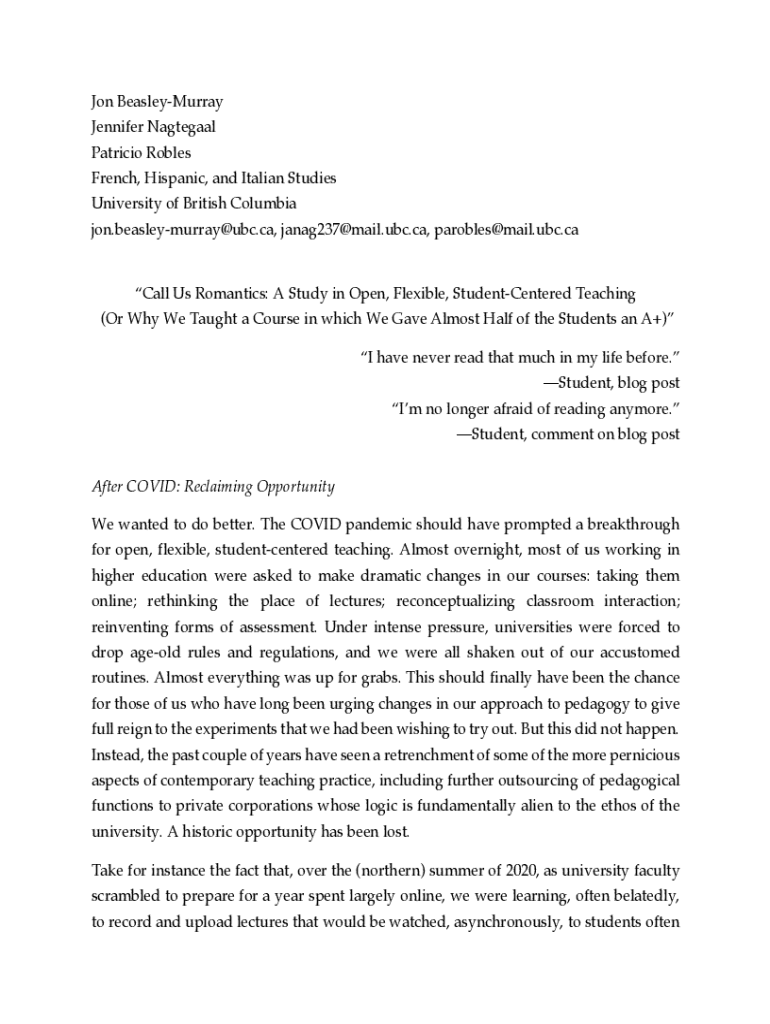 Jon Beasley-Murray
Jennifer Nagtegaal
Patricio Robles
French, Hispanic, and Italian Studies
University of British Columbia
jon.beasley-murray@ubc.ca, janag237@mail.ubc.ca, parobles@mail.ubc.ca

“Call Us Romantics: A Study in Open, Flexible, Student-Centered Teaching
(Or Why We Taught a Course in which We Gave Almost Half of the Students an A+)”

“I have never read that much in my life before.”
—Student, blog post
“I’m no longer afraid of reading anymore.”
—Student, comment on blog post

After COVID: Reclaiming Opportunity

We wanted to do better. The COVID pandemic should have prompted a breakthrough for open, flexible, student-centered teaching. Almost overnight, most of us working in higher education were asked to make dramatic changes in our courses: taking them online; rethinking the place of lectures; reconceptualizing classroom interaction; reinventing forms of assessment. Under intense pressure, universities were forced to drop age-old rules and regulations, and we were all shaken out of our accustomed routines. Almost everything was up for grabs. This should finally have been the chance for those of us who have long been urging changes in our approach to pedagogy to give full reign to the experiments that we had been wishing to try out. But this did not happen. Instead, the past couple of years have seen a retrenchment of some of the more pernicious aspects of contemporary teaching practice, including further outsourcing of pedagogical functions to private corporations whose logic is fundamentally alien to the ethos of the university. A historic opportunity has been lost.

Take for instance the fact that, over the (northern) summer of 2020, as university faculty scrambled to prepare for a year spent largely online, we were learning, often belatedly, to record and upload lectures that would be watched, asynchronously, to students often